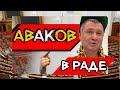 АВАКОВ

В РАДЕ